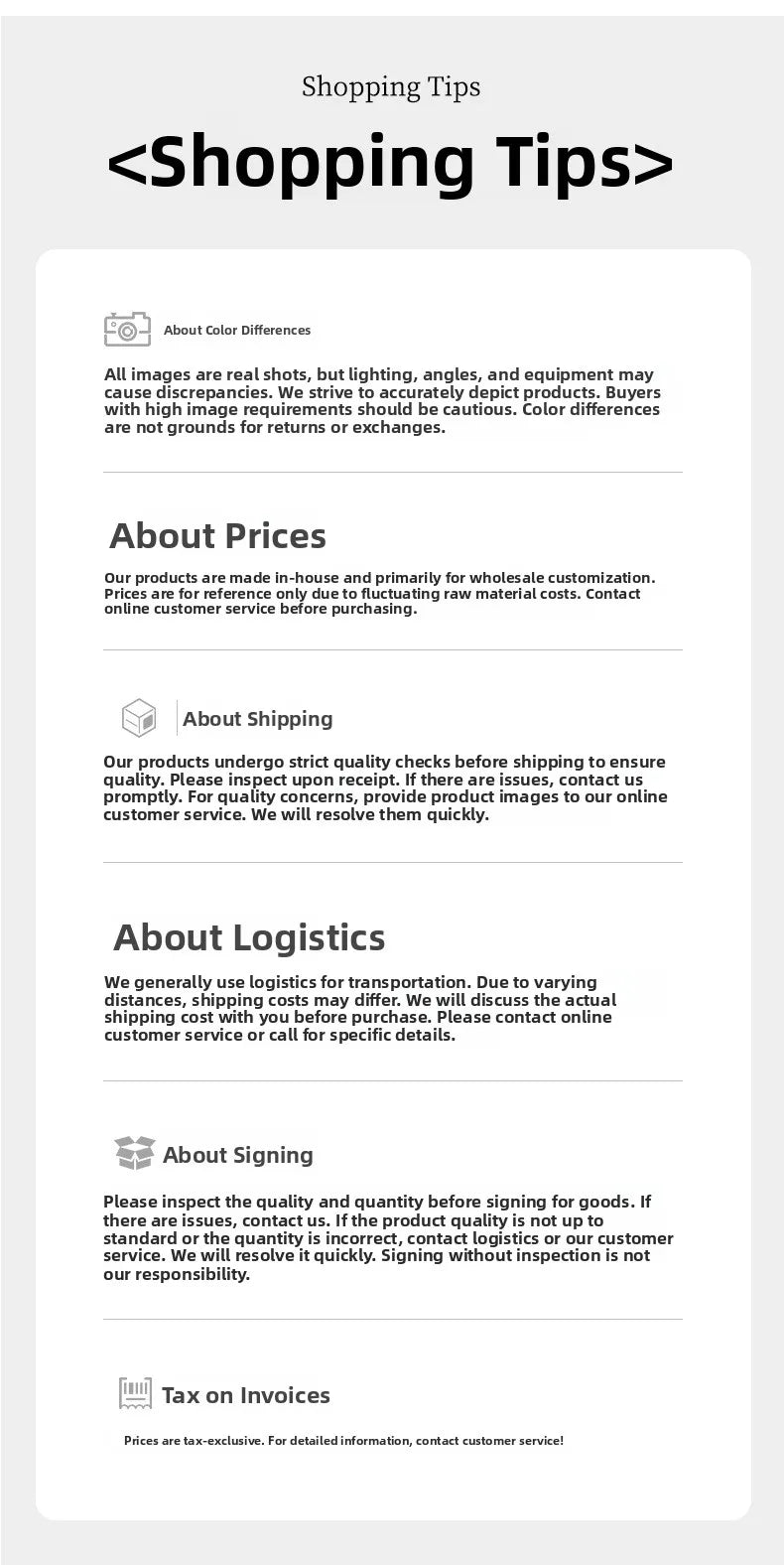 Shopping Tips

<Shopping Tips>

About Color Differences

All images are real shots, but lighting, angles, and equipment may cause discrepancies. We strive to accurately depict products. Buyers with high image requirements should be cautious. Color differences are not grounds for returns or exchanges.

About Prices

Our products are made in-house and primarily for wholesale customization. Prices are for reference only due to fluctuating raw material costs. Contact online customer service before purchasing.

About Shipping

Our products undergo strict quality checks before shipping to ensure quality. Please inspect upon receipt. If there are issues, contact us promptly. For quality concerns, provide product images to our online customer service. We will resolve them quickly.

About Logistics

We generally use logistics for transportation. Due to varying distances, shipping costs may differ. We will discuss the actual shipping cost with you before purchase. Please contact online customer service or call for specific details.

About Signing

Please inspect the quality and quantity before signing for goods. If there are issues, contact us. If the product quality is not up to standard or the quantity is incorrect, contact logistics or our customer service. We will resolve it quickly. Signing without inspection is not our responsibility.

Tax on Invoices

Prices are tax-exclusive. For detailed information, contact customer service!